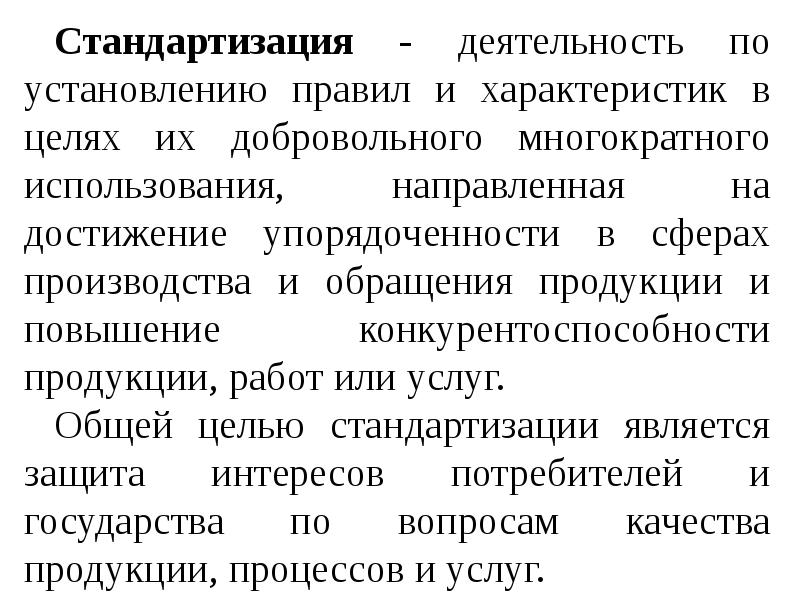 Стандартизация - деятельность по установлению правил и характеристик в целях их добровольного многократного использования, направленная на достижение упорядоченности в сферах производства и обращения продукции и повышение конкурентоспособности продукции, работ или услуг.

Общей целью стандартизации является защита интересов потребителей и государства по вопросам качества продукции, процессов и услуг.